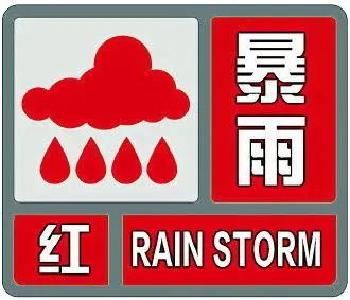 暴雨

红

RAIN STORM